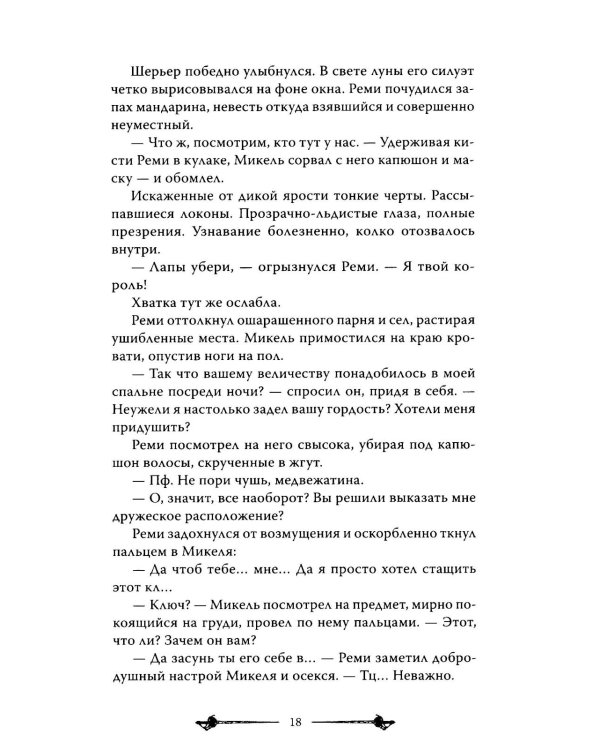 Шерьер победно улыбнулся. В свете луны его силуэт четко вырисовывался на фоне окна. Реми почудился запах мандарина, невесть откуда взявшийся и совершенно неуместный.

— Что ж, посмотрим, кто тут у нас. — Удерживая кисти Реми в кулаке, Микель сорвал с него капюшон и маску — и обомлел.

Искаженные от дикой ярости тонкие черты. Рассыпавшиеся локоны. Прозрачно-льдистые глаза, полные презрения. Узнавание болезненно, колко отозвалось внутри.

— Лапы убери, — огрызнулся Реми. — Я твой король!

Хватка тут же ослабла.

Реми оттолкнул ошарашенного парня и сел, растирая ушибленные места. Микель примостился на краю кровати, опустив ноги на пол.

— Так что вашему величеству понадобилось в моей спальне посреди ночи? — спросил он, придя в себя. — Неужели я настолько задел вашу гордость? Хотели меня придушить?

Реми посмотрел на него свысока, убирая под капюшон волосы, скрученные в жгут.

— Пф. Не пори чушь, медвежатина.

— О, значит, все наоборот? Вы решили выказать мне дружеское расположение?

Реми задохнулся от возмущения и оскорбленно ткнул пальцем в Микеля:

— Да чтоб тебе... мне... Да я просто хотел стащить этот кл...

— Ключ? — Микель посмотрел на предмет, мирно покоящийся на груди, провел по нему пальцами. — Этот, что ли? Зачем он вам?

— Да засунь ты его себе в... — Реми заметил добродушный настрой Микеля и осекся. — Тц... Неважно.

18